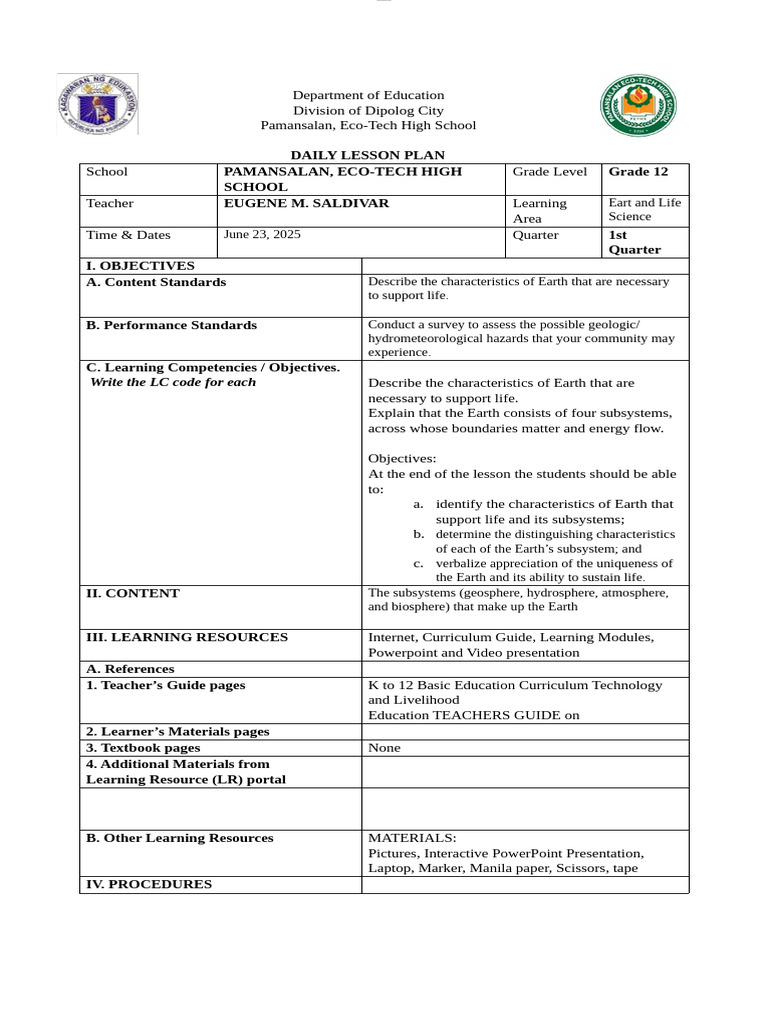 Department of Education
Division of Dipolog City
Pamansalan, Eco-Tech High School

DAILY LESSON PLAN

| School | PAMANSALAN, ECO-TECH HIGH SCHOOL | Grade Level | Grade 12 |
|---|---|---|---|
| Teacher | EUGENE M. SALDIVAR | Learning Area | Eart and Life Science |
| Time & Dates | June 23, 2025 | Quarter | 1st Quarter |

| I. OBJECTIVES | |
|---|---|
| A. Content Standards | Describe the characteristics of Earth that are necessary to support life. |
| B. Performance Standards | Conduct a survey to assess the possible geologic/ hydrometeorological hazards that your community may experience. |
| C. Learning Competencies / Objectives. Write the LC code for each | Describe the characteristics of Earth that are necessary to support life. Explain that the Earth consists of four subsystems, across whose boundaries matter and energy flow. Objectives: At the end of the lesson the students should be able to: a. identify the characteristics of Earth that support life and its subsystems; b. determine the distinguishing characteristics of each of the Earth's subsystem; and c. verbalize appreciation of the uniqueness of the Earth and its ability to sustain life. |
| II. CONTENT | The subsystems (geosphere, hydrosphere, atmosphere, and biosphere) that make up the Earth |
| III. LEARNING RESOURCES | Internet, Curriculum Guide, Learning Modules, Powerpoint and Video presentation |
| A. References | |
| 1. Teacher's Guide pages | K to 12 Basic Education Curriculum Technology and Livelihood Education TEACHERS GUIDE on |
| 2. Learner's Materials pages | |
| 3. Textbook pages | None |
| 4. Additional Materials from Learning Resource (LR) portal | |
| | |
| B. Other Learning Resources | MATERIALS: Pictures, Interactive PowerPoint Presentation, Laptop, Marker, Manila paper, Scissors, tape |
| IV. PROCEDURES | |